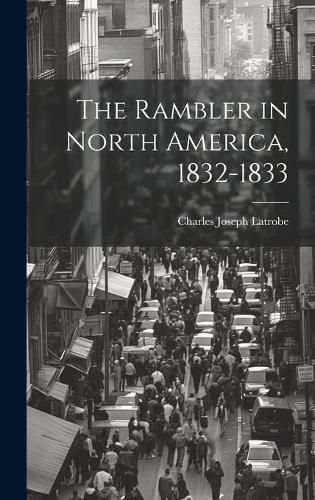 The Rambler in North America, 1832-1833

Charles Joseph Latrobe